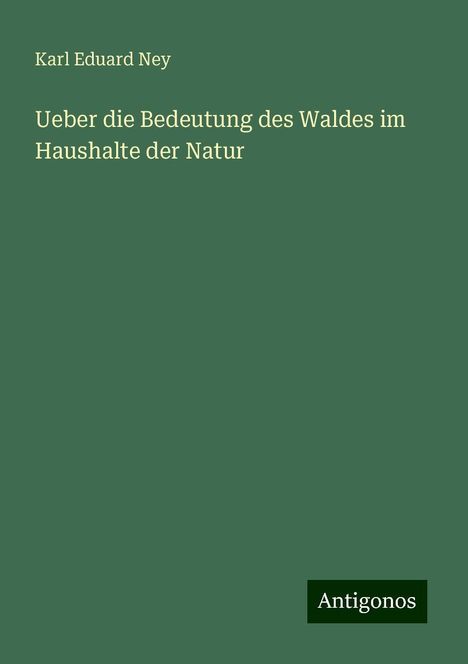 Karl Eduard Ney

Ueber die Bedeutung des Waldes im Haushalte der Natur

Antigonos